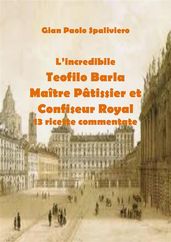 Gian Paolo Spaliviero

L'incredibile
Teofilo Barla
Maître Pâtissier et
Confiseur Royal
13 ricette commentate